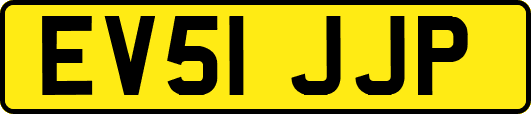 EV51 JJP